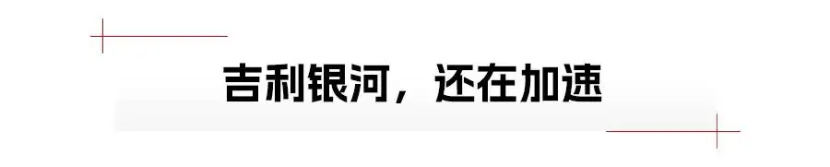 吉利银河，还在加速